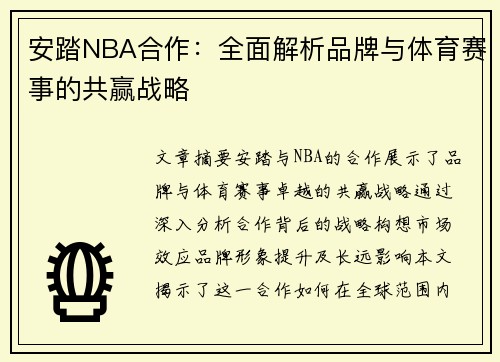 安踏NBA合作：全面解析品牌与体育赛事的共赢战略

文章摘要安踏与NBA的合作展示了品牌与体育赛事卓越的共赢战略通过深入分析合作背后的战略构想市场效应品牌形象提升及长远影响本文揭示了这一合作如何在全球范围内